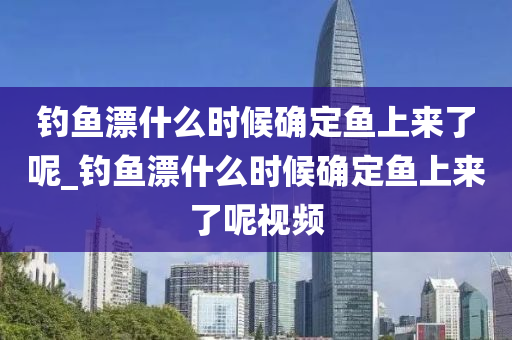 钓鱼漂什么时候确定鱼上来了呢_钓鱼漂什么时候确定鱼上来了呢视频